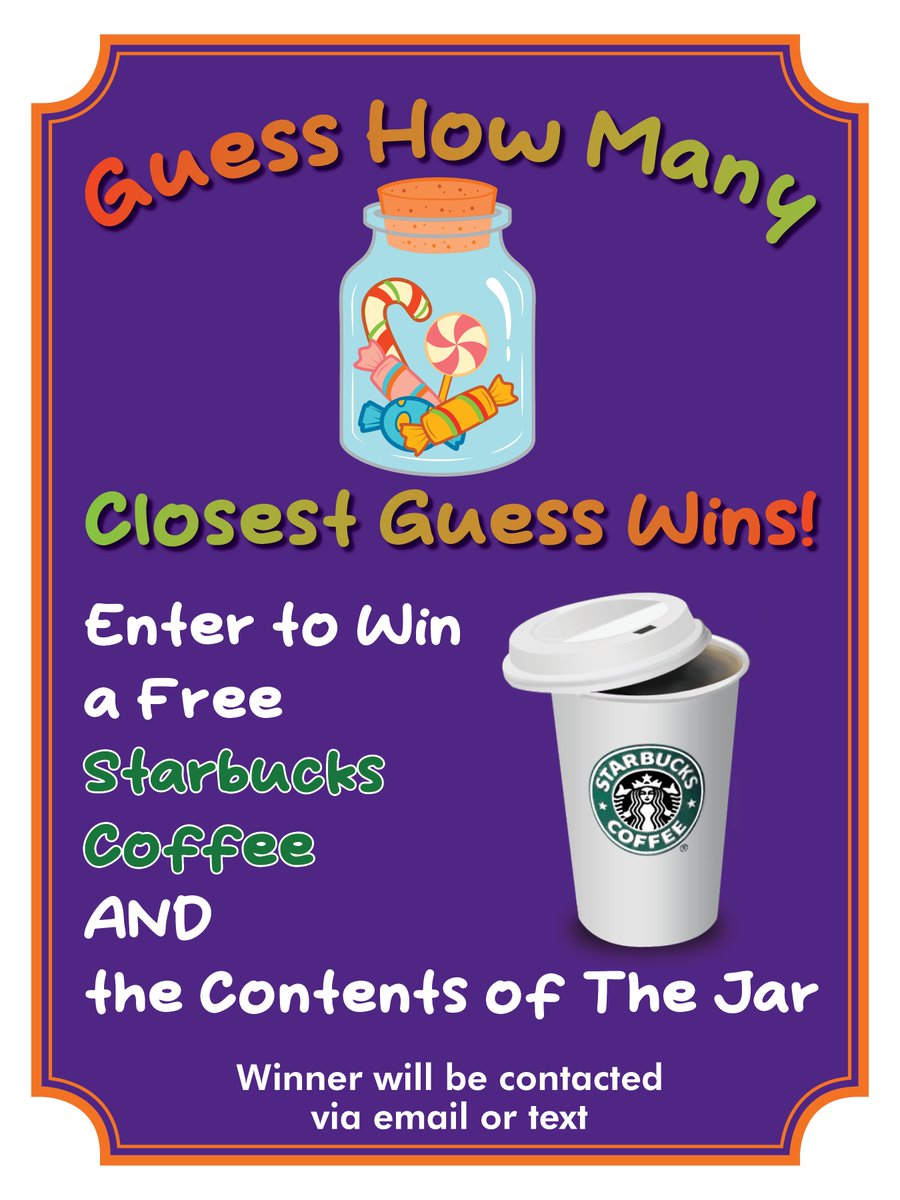 Guess How Many

Closest Guess Wins!

Enter to Win
a Free
Starbucks
Coffee
AND
the Contents of The Jar

STARBUCKS COFFEE

Winner will be contacted via email or text